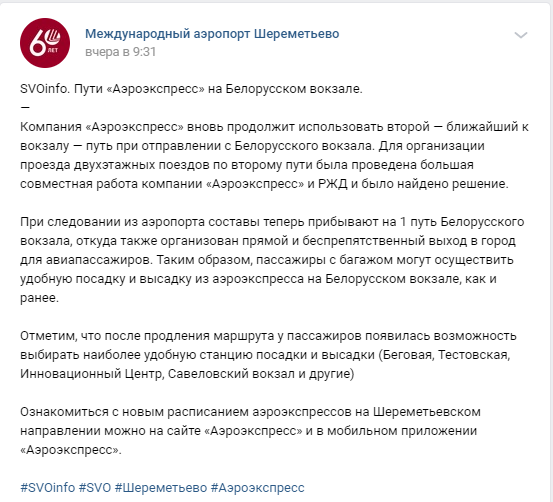 60 ЛЕТ

Международный аэропорт Шереметьево
вчера в 9:31

SVOinfo. Пути «Аэроэкспресс» на Белорусском вокзале.
—
Компания «Аэроэкспресс» вновь продолжит использовать второй — ближайший к вокзалу — путь при отправлении с Белорусского вокзала. Для организации проезда двухэтажных поездов по второму пути была проведена большая совместная работа компании «Аэроэкспресс» и РЖД и было найдено решение.

При следовании из аэропорта составы теперь прибывают на 1 путь Белорусского вокзала, откуда также организован прямой и беспрепятственный выход в город для авиапассажиров. Таким образом, пассажиры с багажом могут осуществить удобную посадку и высадку из аэроэкспресса на Белорусском вокзале, как и ранее.

Отметим, что после продления маршрута у пассажиров появилась возможность выбирать наиболее удобную станцию посадки и высадки (Беговая, Тестовская, Инновационный Центр, Савеловский вокзал и другие)

Ознакомиться с новым расписанием аэроэкспрессов на Шереметьевском направлении можно на сайте «Аэроэкспресс» и в мобильном приложении «Аэроэкспресс».

#SVOinfo #SVO #Шереметьево #Аэроэкспресс